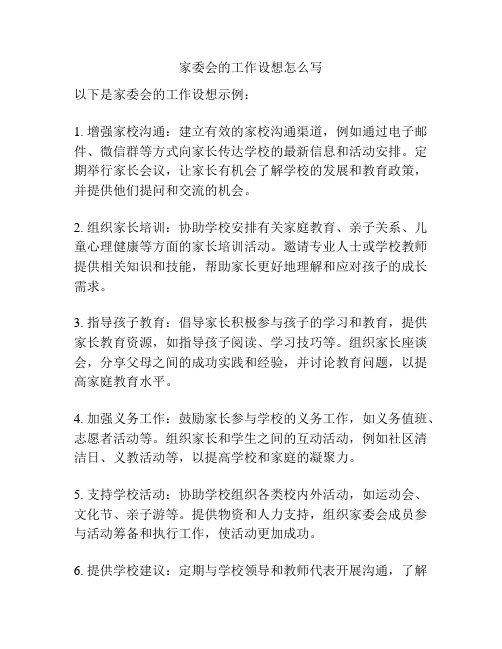 家委会的工作设想怎么写

以下是家委会的工作设想示例：

1. 增强家校沟通：建立有效的家校沟通渠道，例如通过电子邮件、微信群等方式向家长传达学校的最新信息和活动安排。定期举行家长会议，让家长有机会了解学校的发展和教育政策，并提供他们提问和交流的机会。

2. 组织家长培训：协助学校安排有关家庭教育、亲子关系、儿童心理健康等方面的家长培训活动。邀请专业人士或学校教师提供相关知识和技能，帮助家长更好地理解和应对孩子的成长需求。

3. 指导孩子教育：倡导家长积极参与孩子的学习和教育，提供家长教育资源，如指导孩子阅读、学习技巧等。组织家长座谈会，分享父母之间的成功实践和经验，并讨论教育问题，以提高家庭教育水平。

4. 加强义务工作：鼓励家长参与学校的义务工作，如义务值班、志愿者活动等。组织家长和学生之间的互动活动，例如社区清洁日、义教活动等，以提高学校和家庭的凝聚力。

5. 支持学校活动：协助学校组织各类校内外活动，如运动会、文化节、亲子游等。提供物资和人力支持，组织家委会成员参与活动筹备和执行工作，使活动更加成功。

6. 提供学校建议：定期与学校领导和教师代表开展沟通，了解